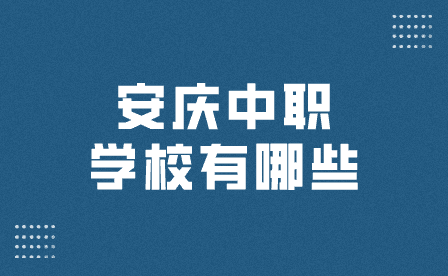 安庆中职
学校有哪些